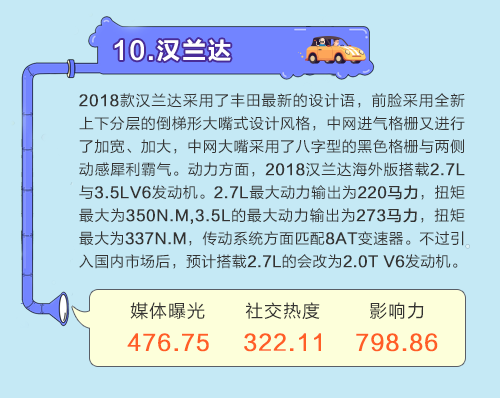 10.汉兰达

2018款汉兰达采用了丰田最新的设计语，前脸采用全新上下分层的倒梯形大嘴式设计风格，中网进气格栅又进行了加宽、加大，中网大嘴采用了八字型的黑色格栅与两侧动感犀利霸气。动力方面，2018汉兰达海外版搭载2.7L与3.5LV6发动机。2.7L最大动力输出为220马力，扭矩最大为350N.M,3.5L的最大动力输出为273马力，扭矩最大为337N.M，传动系统方面匹配8AT变速器。不过引入国内市场后，预计搭载2.7L的会改为2.0T V6发动机。

| 媒体曝光 | 社交热度 | 影响力 |
|---|---|---|
| 476.75 | 322.11 | 798.86 |